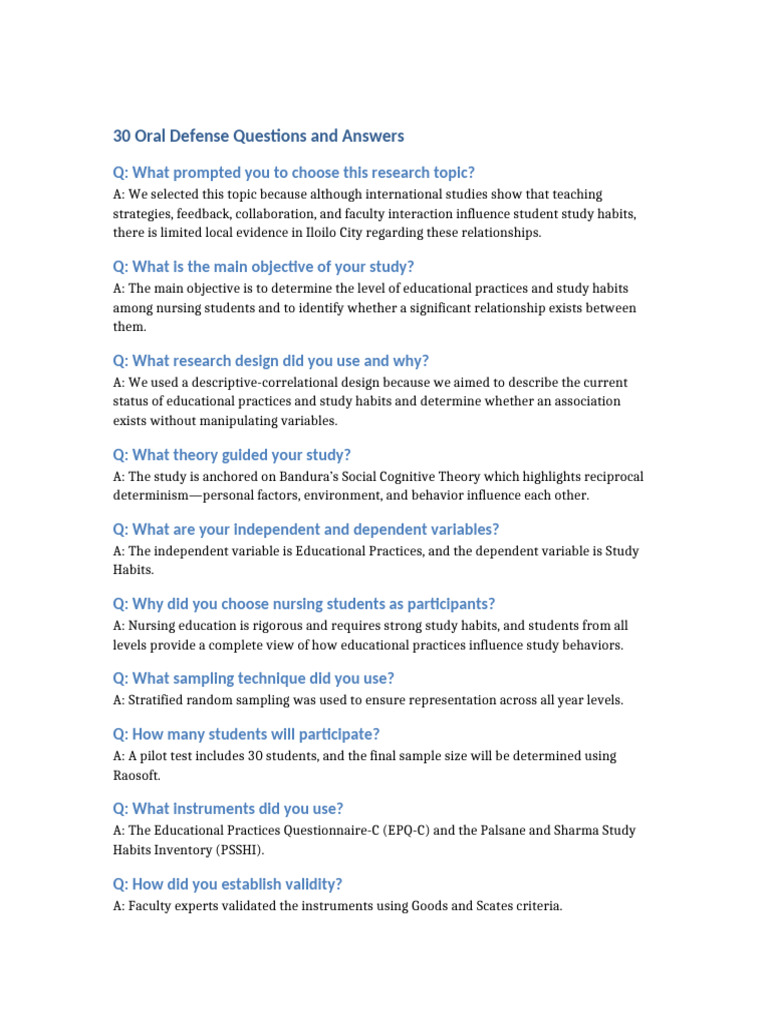 30 Oral Defense Questions and Answers

Q: What prompted you to choose this research topic?

A: We selected this topic because although international studies show that teaching strategies, feedback, collaboration, and faculty interaction influence student study habits, there is limited local evidence in Iloilo City regarding these relationships.

Q: What is the main objective of your study?

A: The main objective is to determine the level of educational practices and study habits among nursing students and to identify whether a significant relationship exists between them.

Q: What research design did you use and why?

A: We used a descriptive-correlational design because we aimed to describe the current status of educational practices and study habits and determine whether an association exists without manipulating variables.

Q: What theory guided your study?

A: The study is anchored on Bandura's Social Cognitive Theory which highlights reciprocal determinism—personal factors, environment, and behavior influence each other.

Q: What are your independent and dependent variables?

A: The independent variable is Educational Practices, and the dependent variable is Study Habits.

Q: Why did you choose nursing students as participants?

A: Nursing education is rigorous and requires strong study habits, and students from all levels provide a complete view of how educational practices influence study behaviors.

Q: What sampling technique did you use?

A: Stratified random sampling was used to ensure representation across all year levels.

Q: How many students will participate?

A: A pilot test includes 30 students, and the final sample size will be determined using Raosoft.

Q: What instruments did you use?

A: The Educational Practices Questionnaire-C (EPQ-C) and the Palsane and Sharma Study Habits Inventory (PSSHI).

Q: How did you establish validity?

A: Faculty experts validated the instruments using Goods and Scates criteria.